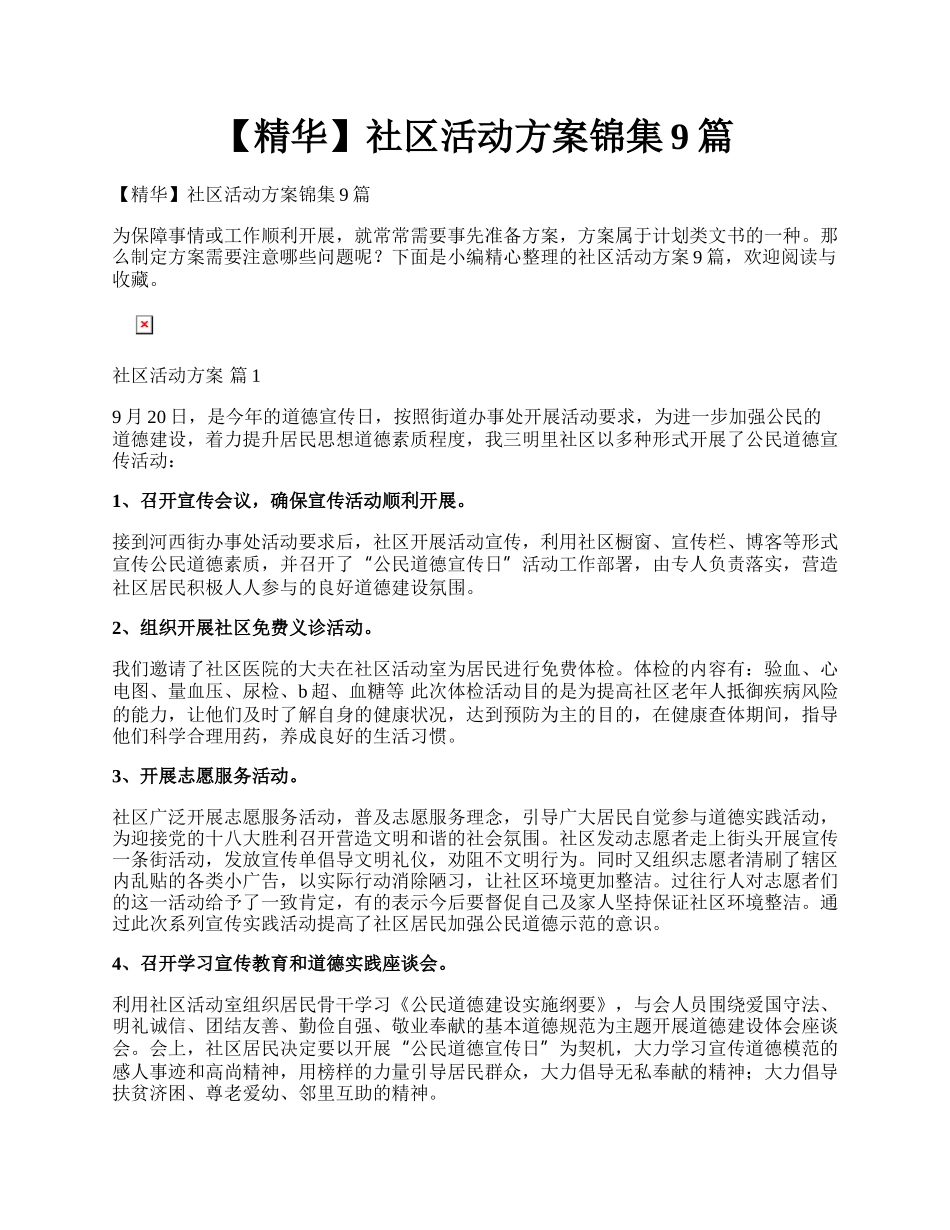 【精华】社区活动方案锦集9篇

【精华】社区活动方案锦集9篇

为保障事情或工作顺利开展，就常常需要事先准备方案，方案属于计划类文书的一种。那么制定方案需要注意哪些问题呢？下面是小编精心整理的社区活动方案9篇，欢迎阅读与收藏。

社区活动方案 篇1

9月20日，是今年的道德宣传日，按照街道办事处开展活动要求，为进一步加强公民的道德建设，着力提升居民思想道德素质程度，我三明里社区以多种形式开展了公民道德宣传活动：

1、召开宣传会议，确保宣传活动顺利开展。

接到河西街办事处活动要求后，社区开展活动宣传，利用社区橱窗、宣传栏、博客等形式宣传公民道德素质，并召开了“公民道德宣传日”活动工作部署，由专人负责落实，营造社区居民积极人人参与的良好道德建设氛围。

2、组织开展社区免费义诊活动。

我们邀请了社区医院的大夫在社区活动室为居民进行免费体检。体检的内容有：验血、心电图、量血压、尿检、b超、血糖等 此次体检活动目的是为提高社区老年人抵御疾病风险的能力，让他们及时了解自身的健康状况，达到预防为主的目的，在健康查体期间，指导他们科学合理用药，养成良好的生活习惯。

3、开展志愿服务活动。

社区广泛开展志愿服务活动，普及志愿服务理念，引导广大居民自觉参与道德实践活动，为迎接党的十八大胜利召开营造文明和谐的社会氛围。社区发动志愿者走上街头开展宣传一条街活动，发放宣传单倡导文明礼仪，劝阻不文明行为。同时又组织志愿者清刷了辖区内乱贴的各类小广告，以实际行动消除陋习，让社区环境更加整洁。过往行人对志愿者们的这一活动给予了一致肯定，有的表示今后要督促自己及家人坚持保证社区环境整洁。通过此次系列宣传实践活动提高了社区居民加强公民道德示范的意识。

4、召开学习宣传教育和道德实践座谈会。

利用社区活动室组织居民骨干学习《公民道德建设实施纲要》，与会人员围绕爱国守法、明礼诚信、团结友善、勤俭自强、敬业奉献的基本道德规范为主题开展道德建设体会座谈会。会上，社区居民决定要以开展“公民道德宣传日”为契机，大力学习宣传道德模范的感人事迹和高尚精神，用榜样的力量引导居民群众，大力倡导无私奉献的精神；大力倡导扶贫济困、尊老爱幼、邻里互助的精神。